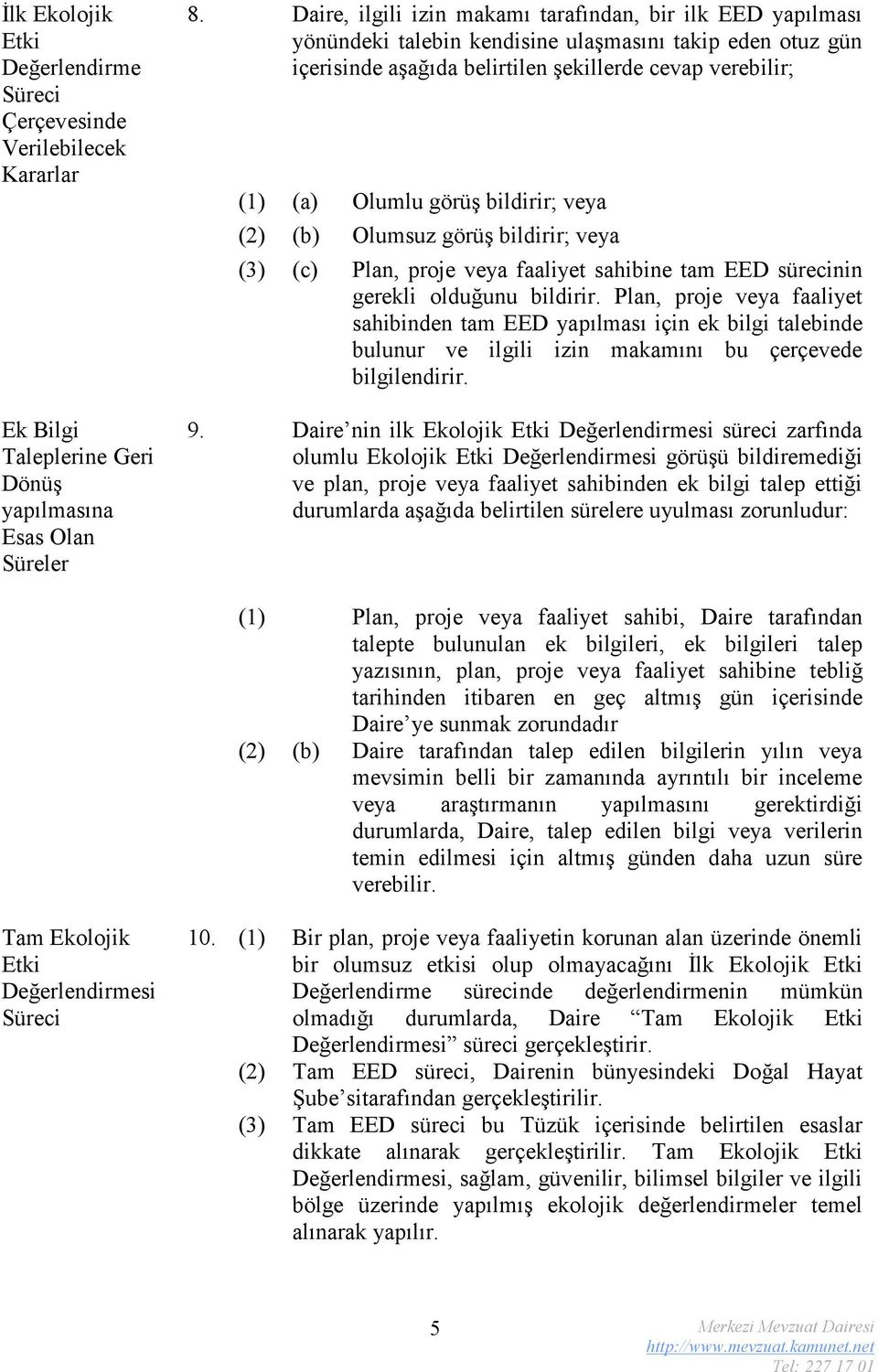 İlk Ekolojik Etki Değerlendirme Süreci Çerçevesinde Verilebilecek Kararlar

8. Daire, ilgili izin makamı tarafından, bir ilk EED yapılması yönündeki talebin kendisine ulaşmasını takip eden otuz gün içerisinde aşağıda belirtilen şekillerde cevap verebilir;

(1) (a) Olumlu görüş bildirir; veya

(2) (b) Olumsuz görüş bildirir; veya

(3) (c) Plan, proje veya faaliyet sahibine tam EED sürecinin gerekli olduğunu bildirir. Plan, proje veya faaliyet sahibinden tam EED yapılması için ek bilgi talebinde bulunur ve ilgili izin makamını bu çerçevede bilgilendirir.

Ek Bilgi Taleplerine Geri Dönüş yapılmasına Esas Olan Süreler

9. Daire’nin ilk Ekolojik Etki Değerlendirmesi süreci zarfında olumlu Ekolojik Etki Değerlendirmesi görüşü bildiremediği ve plan, proje veya faaliyet sahibinden ek bilgi talep ettiği durumlarda aşağıda belirtilen sürelere uyulması zorunludur:

(1) Plan, proje veya faaliyet sahibi, Daire tarafından talepte bulunulan ek bilgileri, ek bilgileri talep yazısının, plan, proje veya faaliyet sahibine tebliğ tarihinden itibaren en geç altmış gün içerisinde Daire’ye sunmak zorundadır

(2) (b) Daire tarafından talep edilen bilgilerin yılın veya mevsimin belli bir zamanında ayrıntılı bir inceleme veya araştırmanın yapılmasını gerektirdiği durumlarda, Daire, talep edilen bilgi veya verilerin temin edilmesi için altmış günden daha uzun süre verebilir.

Tam Ekolojik Etki Değerlendirmesi Süreci

10. (1) Bir plan, proje veya faaliyetin korunan alan üzerinde önemli bir olumsuz etkisi olup olmayacağını İlk Ekolojik Etki Değerlendirme sürecinde değerlendirmenin mümkün olmadığı durumlarda, Daire “Tam Ekolojik Etki Değerlendirmesi” süreci gerçekleştirir.

(2) Tam EED süreci, Dairenin bünyesindeki Doğal Hayat Şube’sitarafından gerçekleştirilir.

(3) Tam EED süreci bu Tüzük içerisinde belirtilen esaslar dikkate alınarak gerçekleştirilir. Tam Ekolojik Etki Değerlendirmesi, sağlam, güvenilir, bilimsel bilgiler ve ilgili bölge üzerinde yapılmış ekolojik değerlendirmeler temel alınarak yapılır.

5

Merkezi Mevzuat Dairesi
http://www.mevzuat.kamunet.net
Tel: 227 17 01